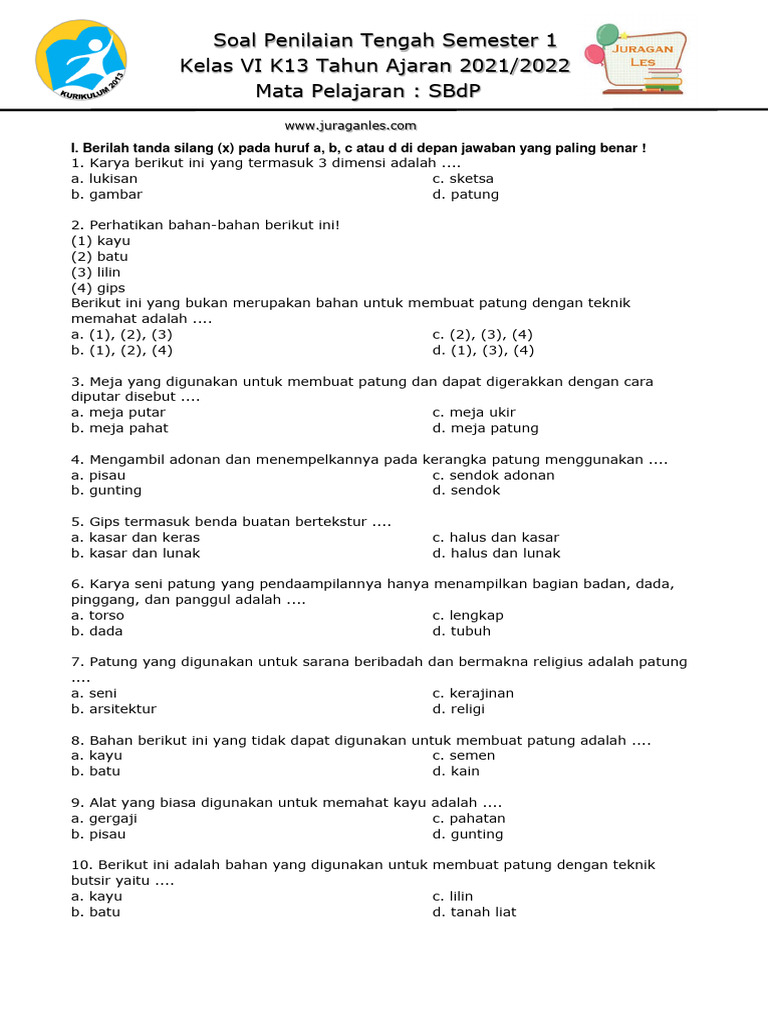 KURIKULUM 2013

Soal Penilaian Tengah Semester 1
Kelas VI K13 Tahun Ajaran 2021/2022
Mata Pelajaran : SBdP

JURAGAN LES

www.juraganles.com

I. Berilah tanda silang (x) pada huruf a, b, c atau d di depan jawaban yang paling benar !
1. Karya berikut ini yang termasuk 3 dimensi adalah ....
a. lukisan
b. gambar
c. sketsa
d. patung

2. Perhatikan bahan-bahan berikut ini!
(1) kayu
(2) batu
(3) lilin
(4) gips
Berikut ini yang bukan merupakan bahan untuk membuat patung dengan teknik memahat adalah ....
a. (1), (2), (3)
b. (1), (2), (4)
c. (2), (3), (4)
d. (1), (3), (4)

3. Meja yang digunakan untuk membuat patung dan dapat digerakkan dengan cara diputar disebut ....
a. meja putar
b. meja pahat
c. meja ukir
d. meja patung

4. Mengambil adonan dan menempelkannya pada kerangka patung menggunakan ....
a. pisau
b. gunting
c. sendok adonan
d. sendok

5. Gips termasuk benda buatan bertekstur ....
a. kasar dan keras
b. kasar dan lunak
c. halus dan kasar
d. halus dan lunak

6. Karya seni patung yang pendaampilannya hanya menampilkan bagian badan, dada, pinggang, dan panggul adalah ....
a. torso
b. dada
c. lengkap
d. tubuh

7. Patung yang digunakan untuk sarana beribadah dan bermakna religius adalah patung ....
a. seni
b. arsitektur
c. kerajinan
d. religi

8. Bahan berikut ini yang tidak dapat digunakan untuk membuat patung adalah ....
a. kayu
b. batu
c. semen
d. kain

9. Alat yang biasa digunakan untuk memahat kayu adalah ....
a. gergaji
b. pisau
c. pahatan
d. gunting

10. Berikut ini adalah bahan yang digunakan untuk membuat patung dengan teknik butsir yaitu ....
a. kayu
b. batu
c. lilin
d. tanah liat